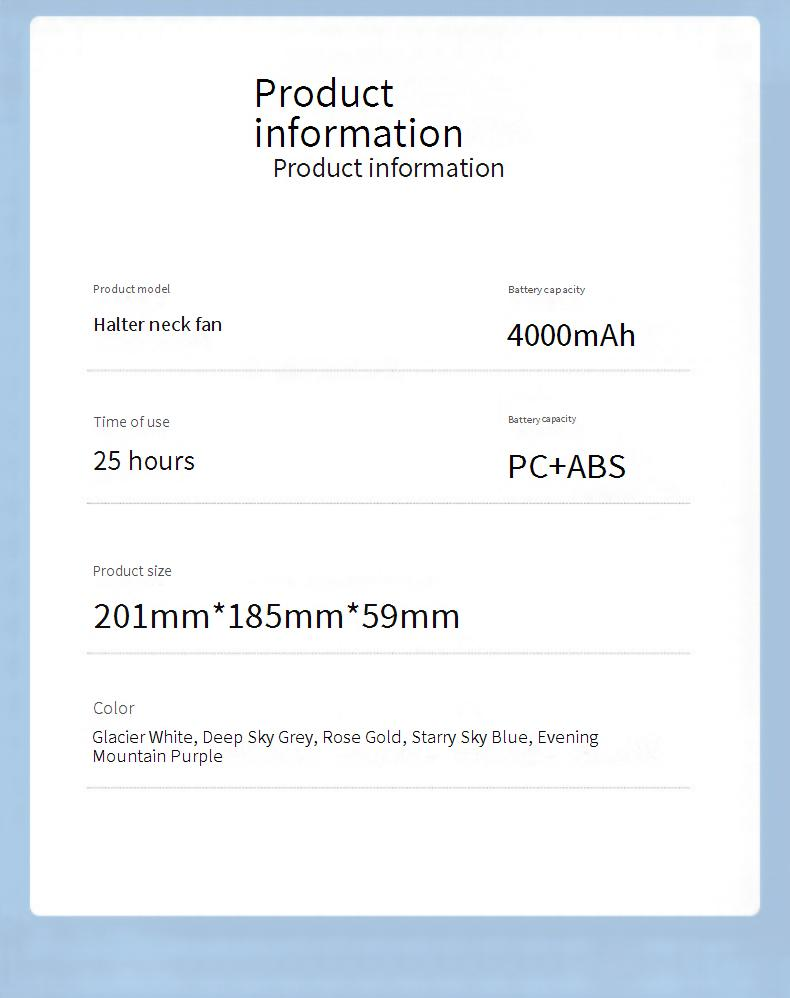 Product information
Product information

Product model
Halter neck fan

Battery capacity
4000mAh

Time of use
25 hours

Battery capacity
PC+ABS

Product size
201mm*185mm*59mm

Color
Glacier White, Deep Sky Grey, Rose Gold, Starry Sky Blue, Evening Mountain Purple